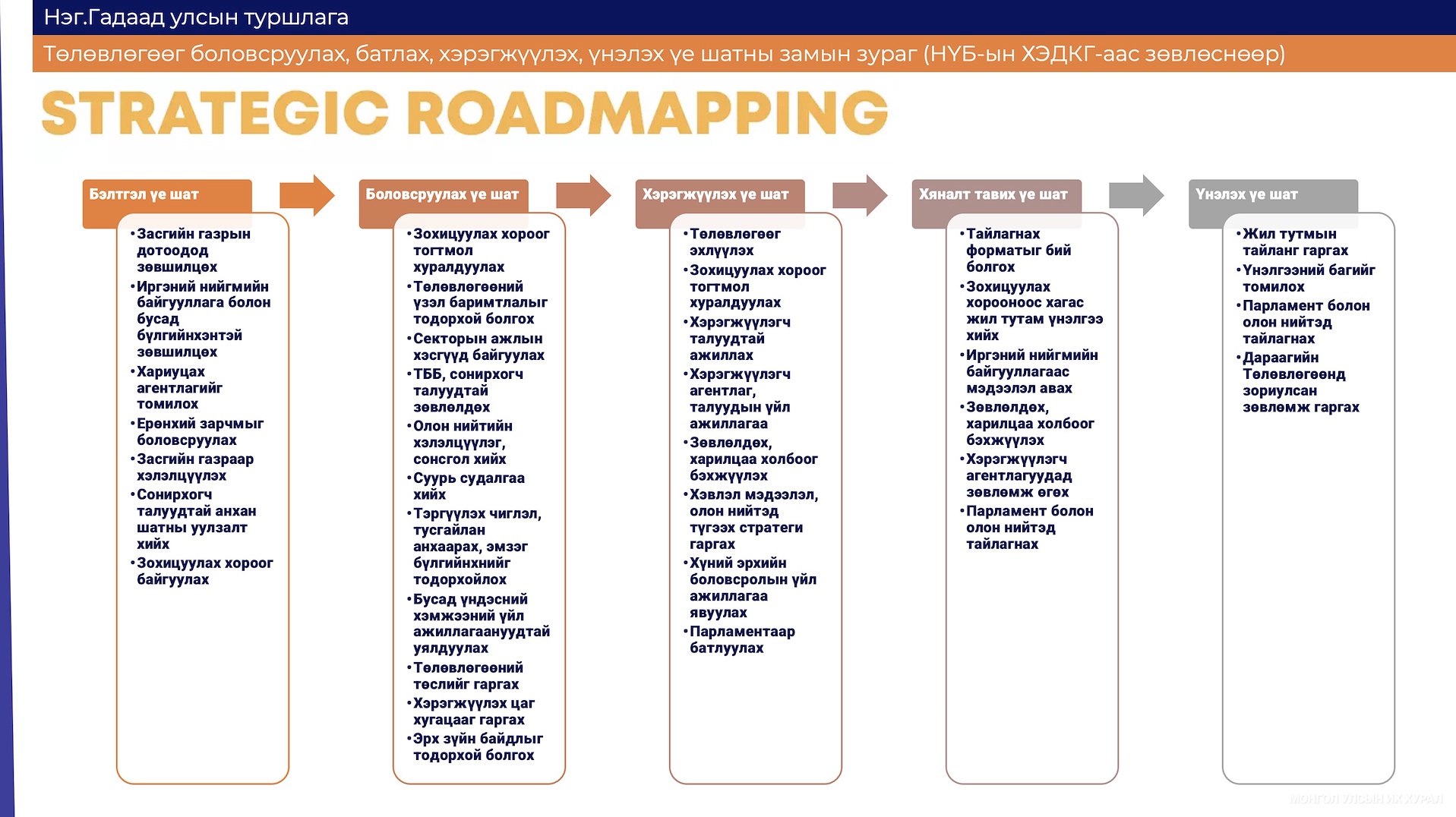 Нэг.Гадаад улсын туршлага

Төлөвлөгөөг боловсруулах, батлах, хэрэгжүүлэх, үнэлэх үе шатны замын зураг (НҮБ-ын ХЭДКГ-аас зөвлөснөөр)

STRATEGIC ROADMAPPING

Бэлтгэл үе шат

• Засгийн газрын дотоодод зөвшилцөх
• Иргэний нийгмийн байгууллага болон бусад бүлгийнхэнтэй зөвшилцөх
• Хариуцах агентлагийг томилох
• Ерөнхий зарчмыг боловсруулах
• Засгийн газраар хэлэлцүүлэх
• Сонирхогч талуудтай анхан шатны уулзалт хийх
• Зохицуулах хороог байгуулах

Боловсруулах үе шат

• Зохицуулах хороог тогтмол хуралдуулах
• Төлөвлөгөөний үзэл баримтлалыг тодорхой болгох
• Секторын ажлын хэсгүүд байгуулах
• ТББ, сонирхогч талуудтай зөвлөлдөх
• Олон нийтийн хэлэлцүүлэг, сонсгол хийх
• Суурь судалгаа хийх
• Тэргүүлэх чиглэл, тусгайлан анхаарах, эмзэг бүлгийнхнийг тодорхойлох
• Бусад үндэсний хэмжээний үйл ажиллагаануудтай уялдуулах
• Төлөвлөгөөний төслийг гаргах
• Хэрэгжүүлэх цаг хугацааг гаргах
• Эрх зүйн байдлыг тодорхой болгох

Хэрэгжүүлэх үе шат

• Төлөвлөгөөг эхлүүлэх
• Зохицуулах хороог тогтмол хуралдуулах
• Хэрэгжүүлэгч талуудтай ажиллах
• Хэрэгжүүлэгч агентлаг, талуудын үйл ажиллагаа
• Зөвлөлдөх, харилцаа холбоог бэхжүүлэх
• Хэвлэл мэдээлэл, олон нийтэд түгээх стратеги гаргах
• Хүний эрхийн боловсролын үйл ажиллагаа явуулах
• Парламентаар батлуулах

Хяналт тавих үе шат

• Тайлагнах форматыг бий болгох
• Зохицуулах хорооноос хагас жил тутам үнэлгээ хийх
• Иргэний нийгмийн байгууллагаас мэдээлэл авах
• Зөвлөлдөх, харилцаа холбоог бэхжүүлэх
• Хэрэгжүүлэгч агентлагуудад зөвлөмж өгөх
• Парламент болон олон нийтэд тайлагнах

Үнэлэх үе шат

• Жил тутмын тайланг гаргах
• Үнэлгээний багийг томилох
• Парламент болон олон нийтэд тайлагнах
• Дараагийн Төлөвлөгөөнд зориулсан зөвлөмж гаргах

МОНГОЛ УЛСЫН ИХ ХУРАЛ